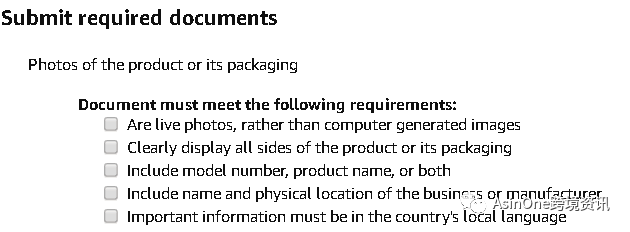 Submit required documents

Photos of the product or its packaging

Document must meet the following requirements:
Are live photos, rather than computer generated images
Clearly display all sides of the product or its packaging
Include model number, product name, or both
Include name and physical location of the business or manufacturer
Important information must be in the country's local language

AsinOne跨境资讯